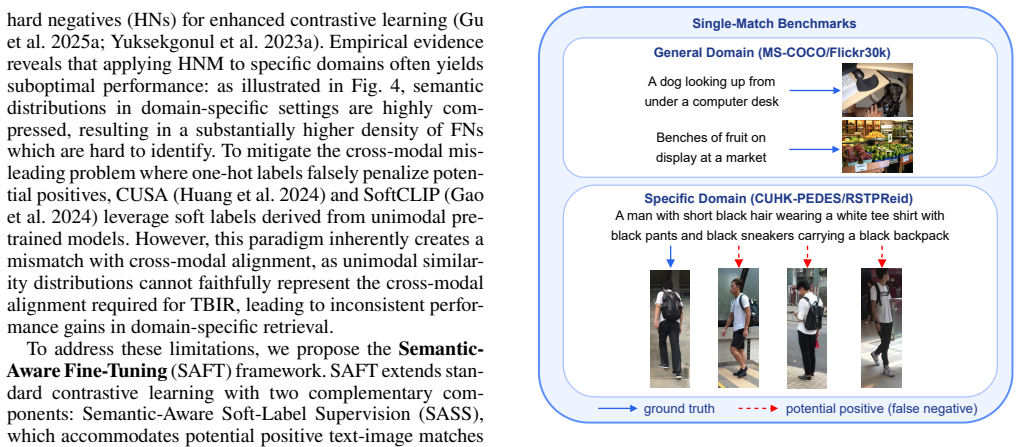 hard negatives (HNs) for enhanced contrastive learning (Gu et al. 2025a; Yuksekgonul et al. 2023a). Empirical evidence reveals that applying HNM to specific domains often yields suboptimal performance: as illustrated in Fig. 4, semantic distributions in domain-specific settings are highly compressed, resulting in a substantially higher density of FNs which are hard to identify. To mitigate the cross-modal misleading problem where one-hot labels falsely penalize potential positives, CUSA (Huang et al. 2024) and SoftCLIP (Gao et al. 2024) leverage soft labels derived from unimodal pretrained models. However, this paradigm inherently creates a mismatch with cross-modal alignment, as unimodal similarity distributions cannot faithfully represent the cross-modal alignment required for TBIR, leading to inconsistent performance gains in domain-specific retrieval.

To address these limitations, we propose the **Semantic-Aware Fine-Tuning** (SAFT) framework. SAFT extends standard contrastive learning with two complementary components: Semantic-Aware Soft-Label Supervision (SASS), which accommodates potential positive text-image matches

Single-Match Benchmarks

General Domain (MS-COCO/Flickr30k)

A dog looking up from under a computer desk

Benches of fruit on display at a market

Specific Domain (CUHK-PEDES/RSTPReid)

A man with short black hair wearing a white tee shirt with black pants and black sneakers carrying a black backpack

ground truth

potential positive (false negative)